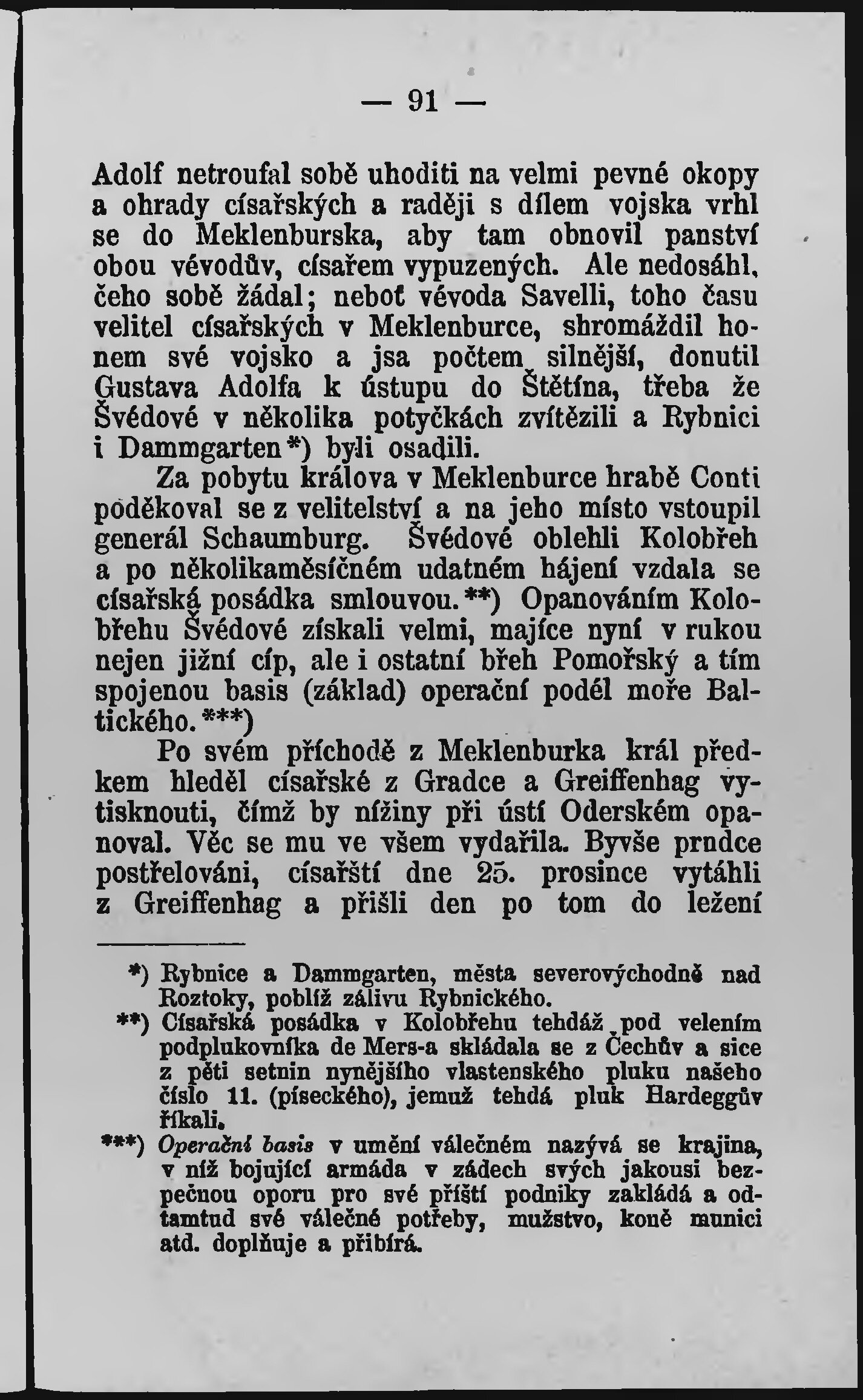 — 91 —

Adolf netroufal sobě uhoditi na velmi pevné okopy a ohrady císařských a raději s dílem vojska vrhl se do Meklenburska, aby tam obnovil panství obou vévodův, císařem vypuzených. Ale nedosáhl, čeho sobě žádal; neboť vévoda Savelli, toho času velitel císařských v Meklenburce, shromáždil honem své vojsko a jsa počtem silnější, donutil Gustava Adolfa k ústupu do Štětína, třeba že Švédové v několika potyčkách zvítězili a Rybnici i Dammgarten*) byli osadili.

Za pobytu králova v Meklenburce hrabě Conti poděkoval se z velitelství a na jeho místo vstoupil generál Schaumburg. Švédové oblehli Kolobřeh a po několikaměsíčném udatném hájení vzdala se císařská posádka smlouvou.**) Opanováním Kolobřehu Švédové získali velmi, majíce nyní v rukou nejen jižní cíp, ale i ostatní břeh Pomořský a tím spojenou basis (základ) operační podél moře Baltického.***)

Po svém příchodě z Meklenburka král předkem hleděl císařské z Gradce a Greiffenhag vytisknouti, čímž by nížiny při ústí Oderském opanoval. Věc se mu ve všem vydařila. Byvše prudce postřelováni, císařští dne 25. prosince vytáhli z Greiffenhag a přišli den po tom do ležení

*) Rybnice a Dammgarten, města severovýchodně nad Roztoky, poblíž zálivu Rybnického.

**) Císařská posádka v Kolobřehu tehdáž pod velením podplukovníka de Mers-a skládala se z Čechův a sice z pěti setnin nynějšího vlastenského pluku našeho číslo 11. (píseckého), jemuž tehdá pluk Hardeggův říkali.

***) Operační basis v umění válečném nazývá se krajina, v níž bojující armáda v zádech svých jakousi bezpečnou oporu pro své příští podniky zakládá a odtamtud své válečné potřeby, mužstvo, koně munici atd. doplňuje a přibírá.